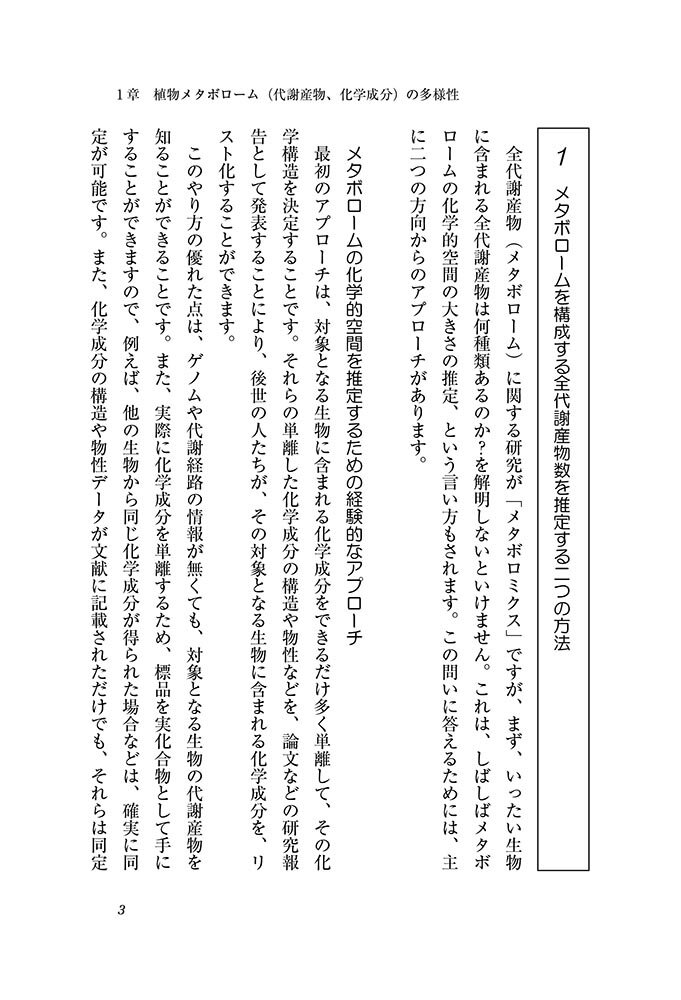 1章　植物メタボローム（代謝産物、化学成分）の多様性

1　メタボロームを構成する全代謝産物数を推定する二つの方法

全代謝産物（メタボローム）に関する研究が「メタボロミクス」ですが、まず、いったい生物に含まれる全代謝産物は何種類あるのか?を解明しないといけません。これは、しばしばメタボロームの化学的空間の大きさの推定、という言い方もされます。この問いに答えるためには、主に二つの方向からのアプローチがあります。

メタボロームの化学的空間を推定するための経験的なアプローチ

最初のアプローチは、対象となる生物に含まれる化学成分をできるだけ多く単離して、その化学構造を決定することです。それらの単離した化学成分の構造や物性などを、論文などの研究報告として発表することにより、後世の人たちが、その対象となる生物に含まれる化学成分を、リスト化することができます。

このやり方の優れた点は、ゲノムや代謝経路の情報が無くても、対象となる生物の代謝産物を知ることができることです。また、実際に化学成分を単離するため、標品を実化合物として手にすることができますので、例えば、他の生物から同じ化学成分が得られた場合などは、確実に同定が可能です。また、化学成分の構造や物性データが文献に記載されただけでも、それらは同定

3